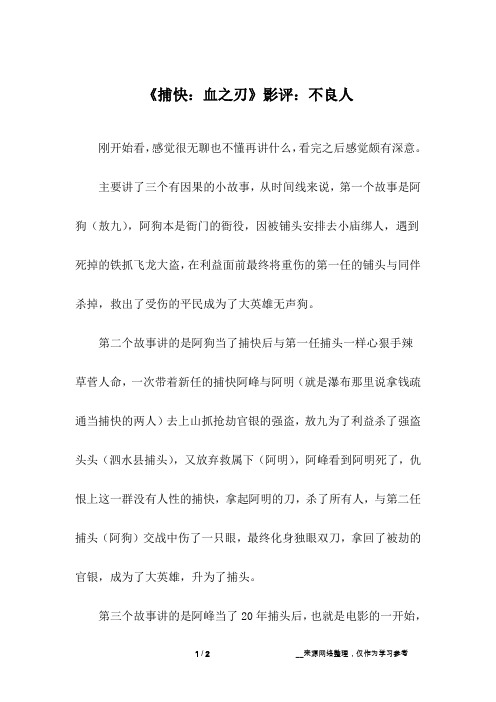 《捕快：血之刃》影评：不良人

刚开始看，感觉很无聊也不懂再讲什么，看完之后感觉颇有深意。

主要讲了三个有因果的小故事，从时间线来说，第一个故事是阿狗（敖九），阿狗本是衙门的衙役，因被铺头安排去小庙绑人，遇到死掉的铁抓飞龙大盗，在利益面前最终将重伤的第一任的铺头与同伴杀掉，救出了受伤的平民成为了大英雄无声狗。

第二个故事讲的是阿狗当了捕快后与第一任捕头一样心狠手辣草菅人命，一次带着新任的捕快阿峰与阿明（就是瀑布那里说拿钱疏通当捕快的两人）去上山抓抢劫官银的强盗，敖九为了利益杀了强盗头头（泗水县捕头），又放弃救属下（阿明），阿峰看到阿明死了，仇恨上这一群没有人性的捕快，拿起阿明的刀，杀了所有人，与第二任捕头（阿狗）交战中伤了一只眼，最终化身独眼双刀，拿回了被劫的官银，成为了大英雄，升为了捕头。

第三个故事讲的是阿峰当了20年捕头后，也就是电影的一开始，

1 / 2

__来源网络整理，仅作为学习参考